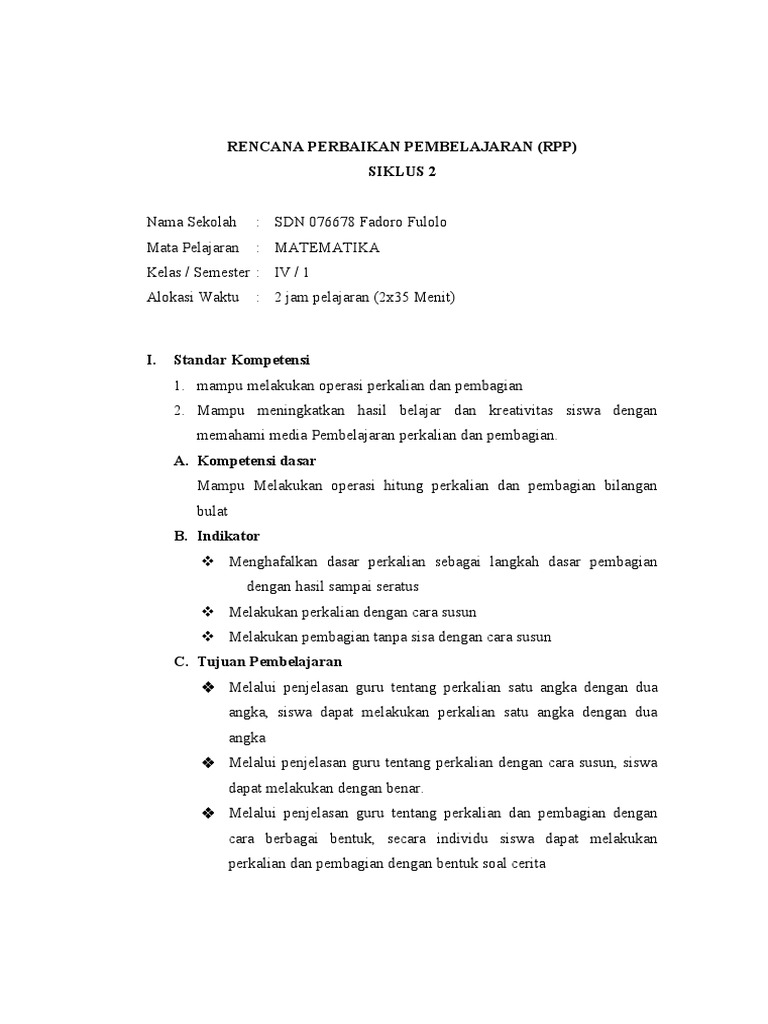 RENCANA PERBAIKAN PEMBELAJARAN (RPP)
SIKLUS 2

Nama Sekolah : SDN 076678 Fadoro Fulolo
Mata Pelajaran : MATEMATIKA
Kelas / Semester : IV / 1
Alokasi Waktu : 2 jam pelajaran (2x35 Menit)

I. Standar Kompetensi
1. mampu melakukan operasi perkalian dan pembagian
2. Mampu meningkatkan hasil belajar dan kreativitas siswa dengan memahami media Pembelajaran perkalian dan pembagian.
A. Kompetensi dasar
Mampu Melakukan operasi hitung perkalian dan pembagian bilangan bulat
B. Indikator
❖ Menghafalkan dasar perkalian sebagai langkah dasar pembagian dengan hasil sampai seratus
❖ Melakukan perkalian dengan cara susun
❖ Melakukan pembagian tanpa sisa dengan cara susun
C. Tujuan Pembelajaran
❖ Melalui penjelasan guru tentang perkalian satu angka dengan dua angka, siswa dapat melakukan perkalian satu angka dengan dua angka
❖ Melalui penjelasan guru tentang perkalian dengan cara susun, siswa dapat melakukan dengan benar.
❖ Melalui penjelasan guru tentang perkalian dan pembagian dengan cara berbagai bentuk, secara individu siswa dapat melakukan perkalian dan pembagian dengan bentuk soal cerita